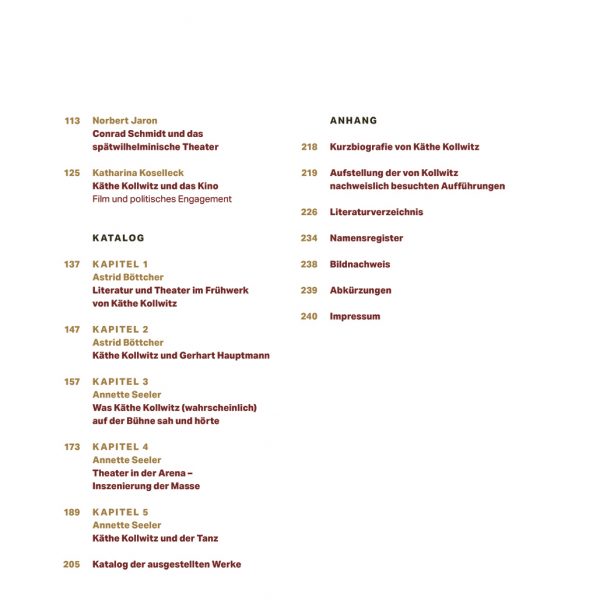 113 Norbert Jaron
Conrad Schmidt und das spätwilhelminische Theater

125 Katharina Koselleck
Käthe Kollwitz und das Kino
Film und politisches Engagement

KATALOG

137 KAPITEL 1
Astrid Böttcher
Literatur und Theater im Frühwerk von Käthe Kollwitz

147 KAPITEL 2
Astrid Böttcher
Käthe Kollwitz und Gerhart Hauptmann

157 KAPITEL 3
Annette Seeler
Was Käthe Kollwitz (wahrscheinlich) auf der Bühne sah und hörte

173 KAPITEL 4
Annette Seeler
Theater in der Arena – Inszenierung der Masse

189 KAPITEL 5
Annette Seeler
Käthe Kollwitz und der Tanz

205 Katalog der ausgestellten Werke

ANHANG

218 Kurzbiografie von Käthe Kollwitz

219 Aufstellung der von Kollwitz nachweislich besuchten Aufführungen

226 Literaturverzeichnis

234 Namensregister

238 Bildnachweis

239 Abkürzungen

240 Impressum